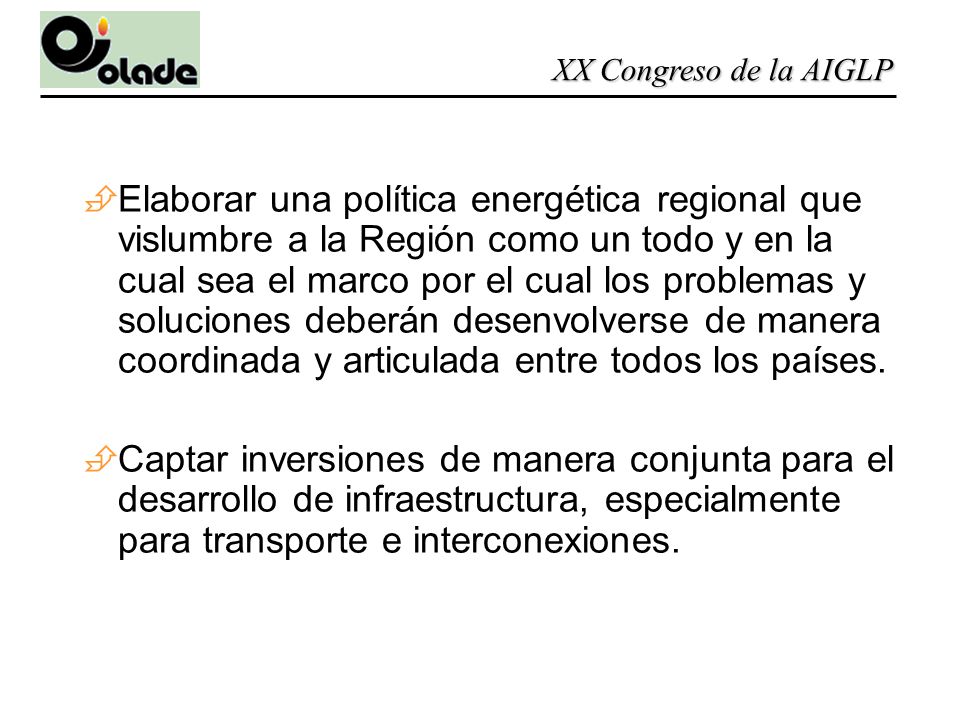 olade

XX Congreso de la AIGLP

Elaborar una política energética regional que vislumbre a la Región como un todo y en la cual sea el marco por el cual los problemas y soluciones deberán desenvolverse de manera coordinada y articulada entre todos los países.

Captar inversiones de manera conjunta para el desarrollo de infraestructura, especialmente para transporte e interconexiones.